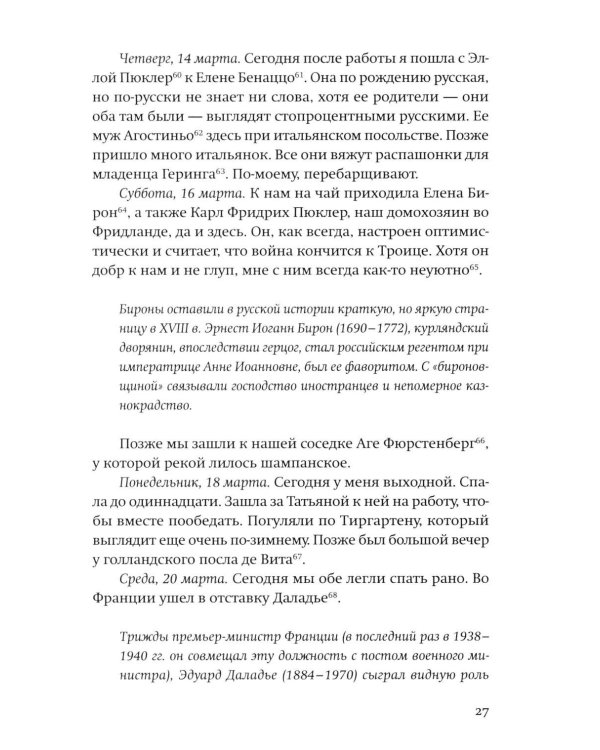 Четверг, 14 марта. Сегодня после работы я пошла с Эллой Пюклер$^{60}$ к Елене Бенаццо$^{61}$. Она по рождению русская, но по-русски не знает ни слова, хотя ее родители — они оба там были — выглядят стопроцентными русскими. Ее муж Агостиньо$^{62}$ здесь при итальянском посольстве. Позже пришло много итальянок. Все они вяжут распашонки для младенца Геринга$^{63}$. По-моему, перебарщивают.

Суббота, 16 марта. К нам на чай приходила Елена Бирон$^{64}$, а также Карл Фридрих Пюклер, наш домохозяин во Фридланде, да и здесь. Он, как всегда, настроен оптимистически и считает, что война кончится к Троице. Хотя он добр к нам и не глуп, мне с ним всегда как-то неуютно$^{65}$.

Бироны оставили в русской истории краткую, но яркую страницу в XVIII в. Эрнест Иоганн Бирон (1690–1772), курляндский дворянин, впоследствии герцог, стал российским регентом при императрице Анне Иоанновне, был ее фаворитом. С «бироновщиной» связывали господство иностранцев и непомерное казнокрадство.

Позже мы зашли к нашей соседке Аге Фюрстенберг$^{66}$, у которой рекой лилось шампанское.

Понедельник, 18 марта. Сегодня у меня выходной. Спала до одиннадцати. Зашла за Татьяной к ней на работу, чтобы вместе пообедать. Погуляли по Тиргартену, который выглядит еще очень по-зимнему. Позже был большой вечер у голландского посла де Вита$^{67}$.

Среда, 20 марта. Сегодня мы обе легли спать рано. Во Франции ушел в отставку Даладье$^{68}$.

Трижды премьер-министр Франции (в последний раз в 1938–1940 гг. он совмещал эту должность с постом военного министра), Эдуард Даладье (1884–1970) сыграл видную роль

27